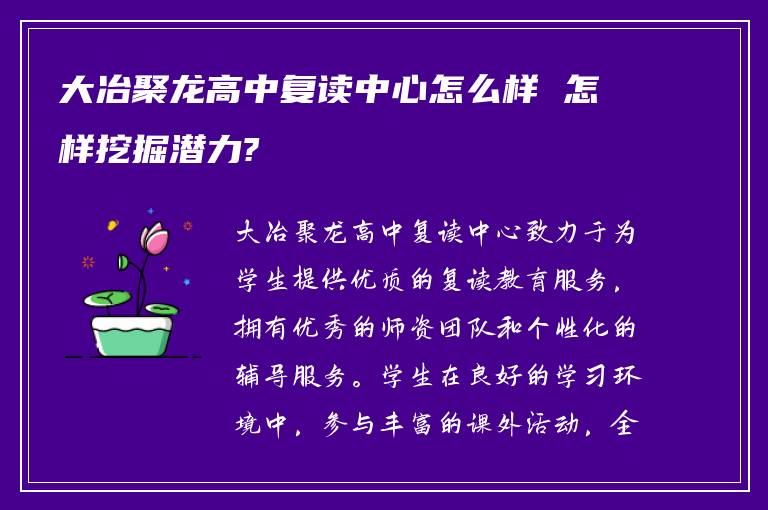 大冶聚龙高中复读中心怎么样 怎样挖掘潜力?

大冶聚龙高中复读中心致力于为学生提供优质的复读教育服务，拥有优秀的师资团队和个性化的辅导服务。学生在良好的学习环境中，参与丰富的课外活动，全